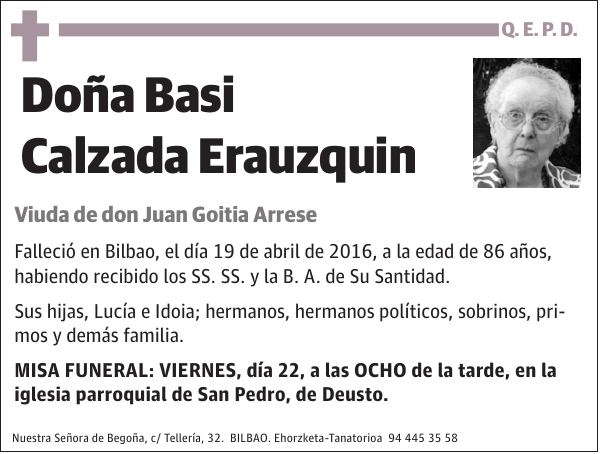 Q. E. P. D.

Doña Basi Calzada Erauzquin

Viuda de don Juan Goitia Arrese

Falleció en Bilbao, el día 19 de abril de 2016, a la edad de 86 años, habiendo recibido los SS. SS. y la B. A. de Su Santidad.

Sus hijas, Lucía e Idoia; hermanos, hermanos políticos, sobrinos, primos y demás familia.

MISA FUNERAL: VIERNES, día 22, a las OCHO de la tarde, en la iglesia parroquial de San Pedro, de Deusto.

Nuestra Señora de Begoña, c/ Tellería, 32. BILBAO. Ehorzketa-Tanatorioa 94 445 35 58